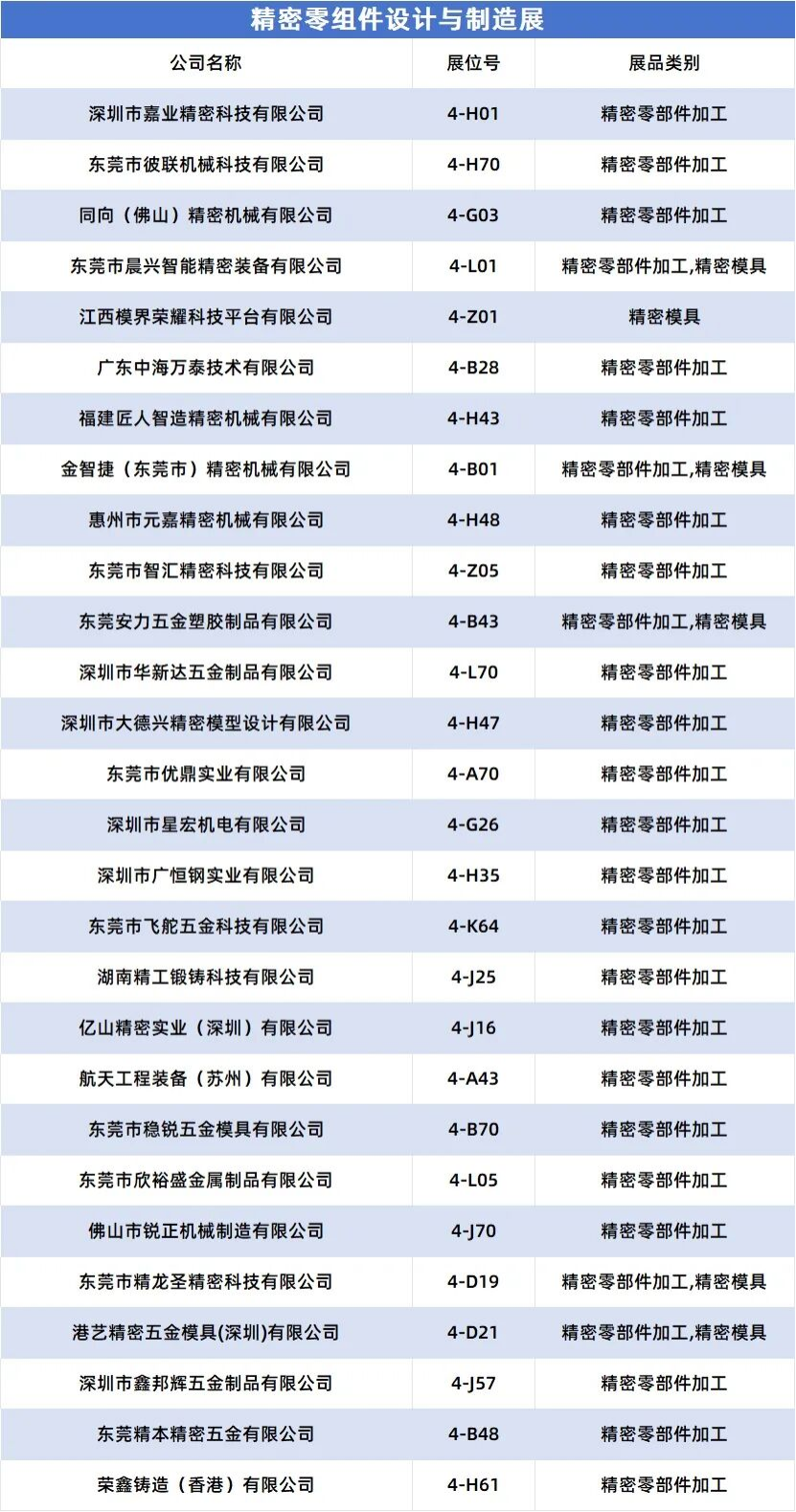 精密零组件设计与制造展

| 公司名称 | 展位号 | 展品类别 |
|---|---|---|
| 深圳市嘉业精密科技有限公司 | 4-H01 | 精密零部件加工 |
| 东莞市彼联机械科技有限公司 | 4-H70 | 精密零部件加工 |
| 同向（佛山）精密机械有限公司 | 4-G03 | 精密零部件加工 |
| 东莞市晨兴智能精密装备有限公司 | 4-L01 | 精密零部件加工,精密模具 |
| 江西模界荣耀科技平台有限公司 | 4-Z01 | 精密模具 |
| 广东中海万泰技术有限公司 | 4-B28 | 精密零部件加工 |
| 福建匠人智造精密机械有限公司 | 4-H43 | 精密零部件加工 |
| 金智捷（东莞市）精密机械有限公司 | 4-B01 | 精密零部件加工,精密模具 |
| 惠州市元嘉精密机械有限公司 | 4-H48 | 精密零部件加工 |
| 东莞市智汇精密科技有限公司 | 4-Z05 | 精密零部件加工 |
| 东莞安力五金塑胶制品有限公司 | 4-B43 | 精密零部件加工,精密模具 |
| 深圳市华新达五金制品有限公司 | 4-L70 | 精密零部件加工 |
| 深圳市大德兴精密模型设计有限公司 | 4-H47 | 精密零部件加工 |
| 东莞市优鼎实业有限公司 | 4-A70 | 精密零部件加工 |
| 深圳市星宏机电有限公司 | 4-G26 | 精密零部件加工 |
| 深圳市广恒钢实业有限公司 | 4-H35 | 精密零部件加工 |
| 东莞市飞舵五金科技有限公司 | 4-K64 | 精密零部件加工 |
| 湖南精工锻铸科技有限公司 | 4-J25 | 精密零部件加工 |
| 亿山精密实业（深圳）有限公司 | 4-J16 | 精密零部件加工 |
| 航天工程装备（苏州）有限公司 | 4-A43 | 精密零部件加工 |
| 东莞市稳锐五金模具有限公司 | 4-B70 | 精密零部件加工 |
| 东莞市欣裕盛金属制品有限公司 | 4-L05 | 精密零部件加工 |
| 佛山市锐正机械制造有限公司 | 4-J70 | 精密零部件加工 |
| 东莞市精龙圣精密科技有限公司 | 4-D19 | 精密零部件加工,精密模具 |
| 港艺精密五金模具(深圳)有限公司 | 4-D21 | 精密零部件加工,精密模具 |
| 深圳市鑫邦辉五金制品有限公司 | 4-J57 | 精密零部件加工 |
| 东莞精本精密五金有限公司 | 4-B48 | 精密零部件加工 |
| 荣鑫铸造（香港）有限公司 | 4-H61 | 精密零部件加工 |